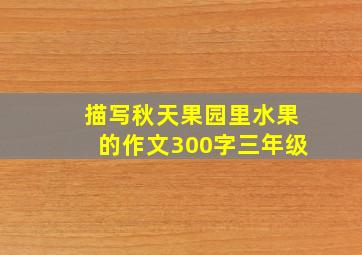 描写秋天果园里水果的作文300字三年级